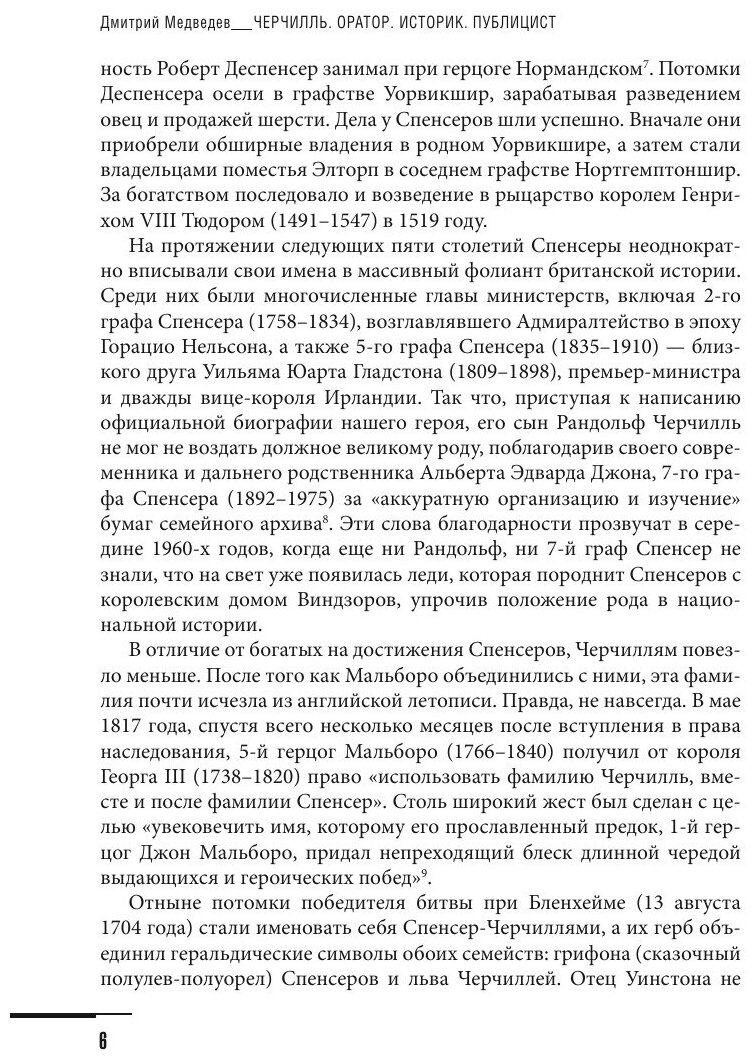 Дмитрий Медведев__ЧЕРЧИЛЛЬ. ОРАТОР. ИСТОРИК. ПУБЛИЦИСТ

ность Роберт Деспенсер занимал при герцоге Нормандском$^7$. Потомки Деспенсера осели в графстве Уорвикшир, зарабатывая разведением овец и продажей шерсти. Дела у Спенсеров шли успешно. Вначале они приобрели обширные владения в родном Уорвикшире, а затем стали владельцами поместья Элторп в соседнем графстве Нортгемптоншир. За богатством последовало и возведение в рыцарство королем Генрихом VIII Тюдором (1491–1547) в 1519 году.

На протяжении следующих пяти столетий Спенсеры неоднократно вписывали свои имена в массивный фолиант британской истории. Среди них были многочисленные главы министерств, включая 2-го графа Спенсера (1758–1834), возглавлявшего Адмиралтейство в эпоху Горацио Нельсона, а также 5-го графа Спенсера (1835–1910) — близкого друга Уильяма Юарта Гладстона (1809–1898), премьер-министра и дважды вице-короля Ирландии. Так что, приступая к написанию официальной биографии нашего героя, его сын Рандольф Черчилль не мог не воздать должное великому роду, поблагодарив своего современника и дальнего родственника Альберта Эдварда Джона, 7-го графа Спенсера (1892–1975) за «аккуратную организацию и изучение» бумаг семейного архива$^8$. Эти слова благодарности прозвучат в середине 1960-х годов, когда еще ни Рандольф, ни 7-й граф Спенсер не знали, что на свет уже появилась леди, которая породнит Спенсеров с королевским домом Виндзоров, упрочив положение рода в национальной истории.

В отличие от богатых на достижения Спенсеров, Черчиллям повезло меньше. После того как Мальборо объединились с ними, эта фамилия почти исчезла из английской летописи. Правда, не навсегда. В мае 1817 года, спустя всего несколько месяцев после вступления в права наследования, 5-й герцог Мальборо (1766–1840) получил от короля Георга III (1738–1820) право «использовать фамилию Черчилль, вместе и после фамилии Спенсер». Столь широкий жест был сделан с целью «увековечить имя, которому его прославленный предок, 1-й герцог Джон Мальборо, придал непреходящий блеск длинной чередой выдающихся и героических побед»$^9$.

Отныне потомки победителя битвы при Бленхейме (13 августа 1704 года) стали именовать себя Спенсер-Черчиллями, а их герб объединил геральдические символы обоих семейств: грифона (сказочный полулев-полуорел) Спенсеров и льва Черчиллей. Отец Уинстона не

6